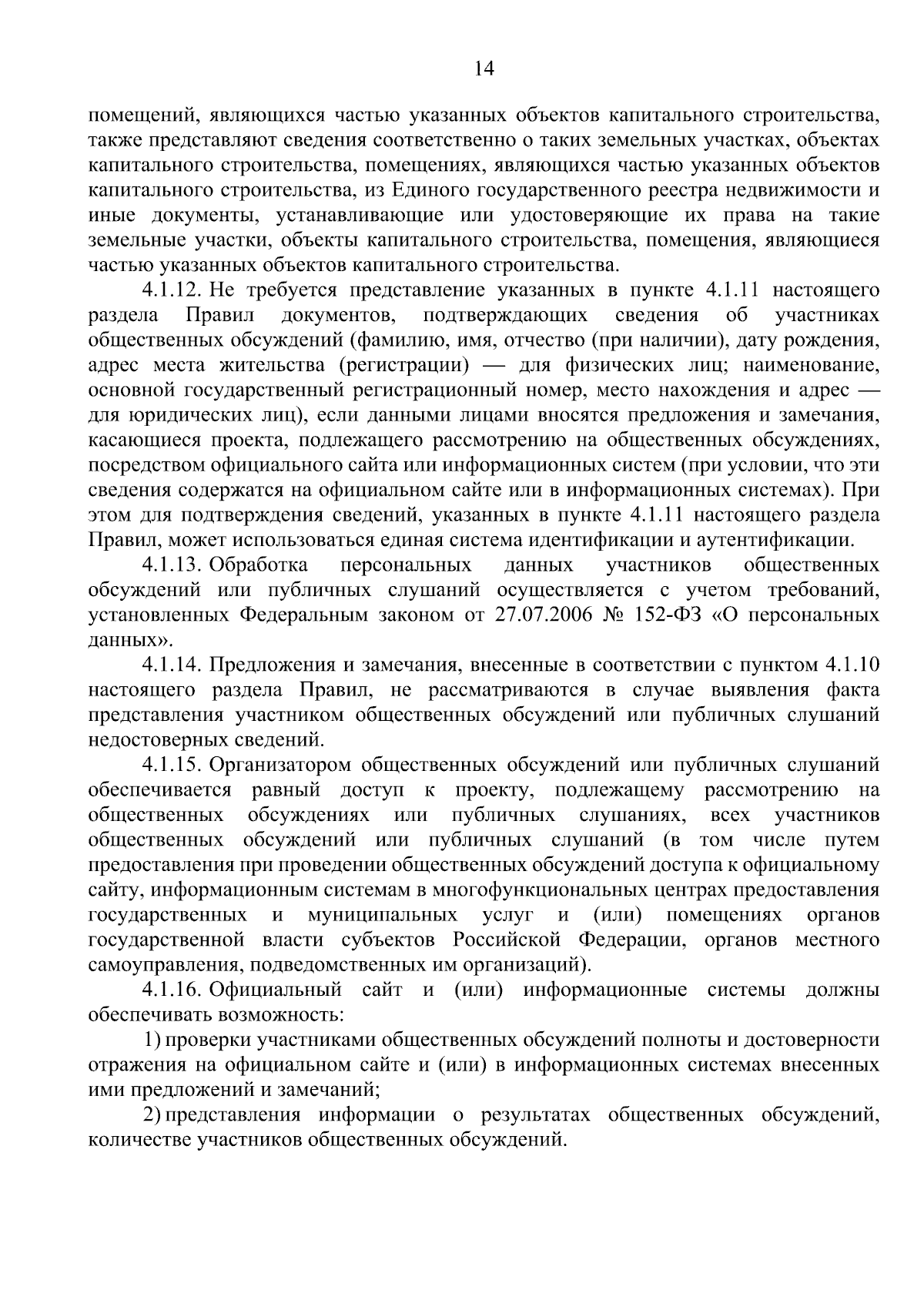 14

помещений, являющихся частью указанных объектов капитального строительства, также представляют сведения соответственно о таких земельных участках, объектах капитального строительства, помещениях, являющихся частью указанных объектов капитального строительства, из Единого государственного реестра недвижимости и иные документы, устанавливающие или удостоверяющие их права на такие земельные участки, объекты капитального строительства, помещения, являющиеся частью указанных объектов капитального строительства.

4.1.12. Не требуется представление указанных в пункте 4.1.11 настоящего раздела Правил документов, подтверждающих сведения об участниках общественных обсуждений (фамилию, имя, отчество (при наличии), дату рождения, адрес места жительства (регистрации) — для физических лиц; наименование, основной государственный регистрационный номер, место нахождения и адрес — для юридических лиц), если данными лицами вносятся предложения и замечания, касающиеся проекта, подлежащего рассмотрению на общественных обсуждениях, посредством официального сайта или информационных систем (при условии, что эти сведения содержатся на официальном сайте или в информационных системах). При этом для подтверждения сведений, указанных в пункте 4.1.11 настоящего раздела Правил, может использоваться единая система идентификации и аутентификации.

4.1.13. Обработка персональных данных участников общественных обсуждений или публичных слушаний осуществляется с учетом требований, установленных Федеральным законом от 27.07.2006 № 152-ФЗ «О персональных данных».

4.1.14. Предложения и замечания, внесенные в соответствии с пунктом 4.1.10 настоящего раздела Правил, не рассматриваются в случае выявления факта представления участником общественных обсуждений или публичных слушаний недостоверных сведений.

4.1.15. Организатором общественных обсуждений или публичных слушаний обеспечивается равный доступ к проекту, подлежащему рассмотрению на общественных обсуждениях или публичных слушаниях, всех участников общественных обсуждений или публичных слушаний (в том числе путем предоставления при проведении общественных обсуждений доступа к официальному сайту, информационным системам в многофункциональных центрах предоставления государственных и муниципальных услуг и (или) помещениях органов государственной власти субъектов Российской Федерации, органов местного самоуправления, подведомственных им организаций).

4.1.16. Официальный сайт и (или) информационные системы должны обеспечивать возможность:

1) проверки участниками общественных обсуждений полноты и достоверности отражения на официальном сайте и (или) в информационных системах внесенных ими предложений и замечаний;

2) представления информации о результатах общественных обсуждений, количестве участников общественных обсуждений.